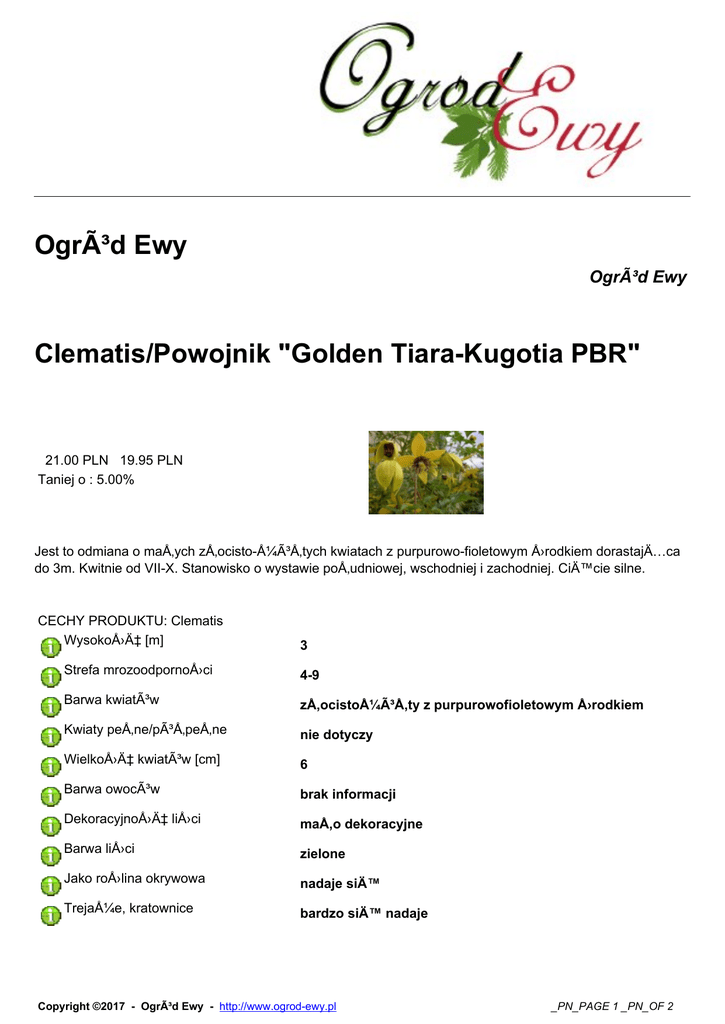 Ogrod Ewy

OgrÃ³d Ewy

OgrÃ³d Ewy

Clematis/Powojnik "Golden Tiara-Kugotia PBR"

21.00 PLN 19.95 PLN
Taniej o : 5.00%

Jest to odmiana o maÅ‚ych zÅ‚ocisto-Å¼Ã³Å‚tych kwiatach z purpurowo-fioletowym Å›rodkiem dorastajÄ…ca do 3m. Kwitnie od VII-X. Stanowisko o wystawie poÅ‚udniowej, wschodniej i zachodniej. CiÄ™cie silne.

CECHY PRODUKTU: Clematis

| | |
|---|---|
| WysokoÅ›Ä‡ [m] | 3 |
| Strefa mrozoodpornoÅ›ci | 4-9 |
| Barwa kwiatÃ³w | zÅ‚ocistoÅ¼Ã³Å‚ty z purpurowofioletowym Å›rodkiem |
| Kwiaty peÅ‚ne/pÃ³Å‚peÅ‚ne | nie dotyczy |
| WielkoÅ›Ä‡ kwiatÃ³w [cm] | 6 |
| Barwa owocÃ³w | brak informacji |
| DekoracyjnoÅ›Ä‡ liÅ›ci | maÅ‚o dekoracyjne |
| Barwa liÅ›ci | zielone |
| Jako roÅ›lina okrywowa | nadaje siÄ™ |
| TrejaÅ¼e, kratownice | bardzo siÄ™ nadaje |

Copyright ©2017 - OgrÃ³d Ewy - http://www.ogrod-ewy.pl _PN_PAGE 1 _PN_OF 2